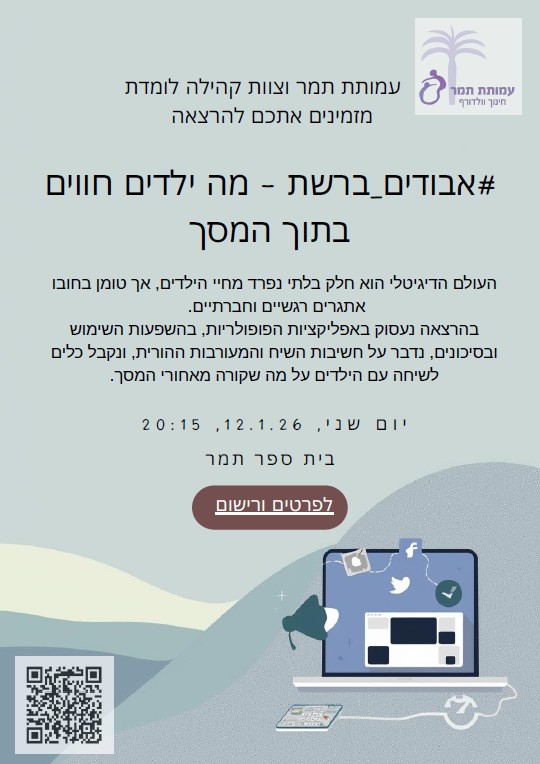 עמותת תמר
חינוך וולדורף

עמותת תמר וצוות קהילה לומדת
מזמינים אתכם להרצאה

#אבודים_ברשת - מה ילדים חווים בתוך המסך

העולם הדיגיטלי הוא חלק בלתי נפרד מחיי הילדים, אך טומן בחובו אתגרים רגשיים וחברתיים.
בהרצאה נעסוק באפליקציות הפופולריות, בהשפעות השימוש ובסיכונים, נדבר על חשיבות השיח והמעורבות ההורית, ונקבל כלים לשיחה עם הילדים על מה שקורה מאחורי המסך.

יום שני, 12.1.26, 20:15

בית ספר תמר

לפרטים ורישום